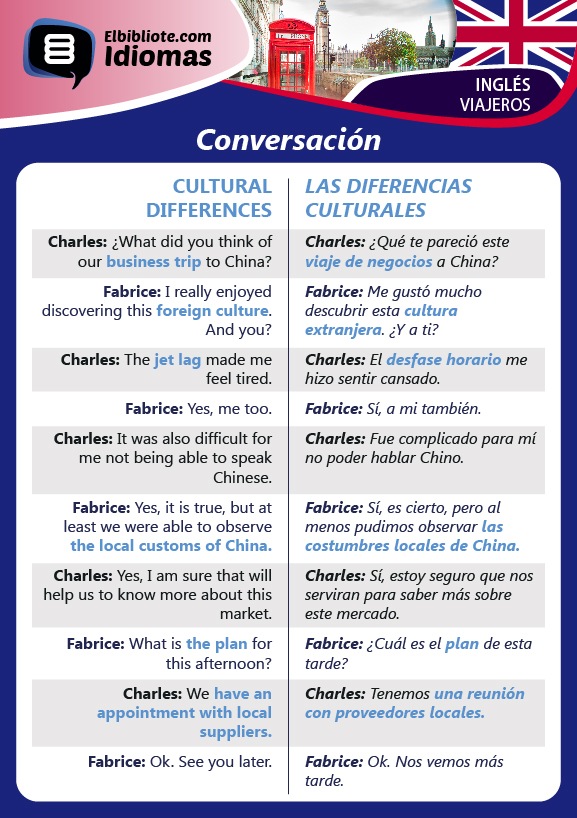 Elbibliote.com
Idiomas

INGLÉS
VIAJEROS

Conversación

| CULTURAL DIFFERENCES | LAS DIFERENCIAS CULTURALES |
|---|---|
| Charles: ¿What did you think of our business trip to China? | Charles: ¿Qué te pareció este viaje de negocios a China? |
| Fabrice: I really enjoyed discovering this foreign culture. And you? | Fabrice: Me gustó mucho descubrir esta cultura extranjera. ¿Y a ti? |
| Charles: The jet lag made me feel tired. | Charles: El desfase horario me hizo sentir cansado. |
| Fabrice: Yes, me too. | Fabrice: Sí, a mi también. |
| Charles: It was also difficult for me not being able to speak Chinese. | Charles: Fue complicado para mí no poder hablar Chino. |
| Fabrice: Yes, it is true, but at least we were able to observe the local customs of China. | Fabrice: Sí, es cierto, pero al menos pudimos observar las costumbres locales de China. |
| Charles: Yes, I am sure that will help us to know more about this market. | Charles: Sí, estoy seguro que nos serviran para saber más sobre este mercado. |
| Fabrice: What is the plan for this afternoon? | Fabrice: ¿Cuál es el plan de esta tarde? |
| Charles: We have an appointment with local suppliers. | Charles: Tenemos una reunión con proveedores locales. |
| Fabrice: Ok. See you later. | Fabrice: Ok. Nos vemos más tarde. |